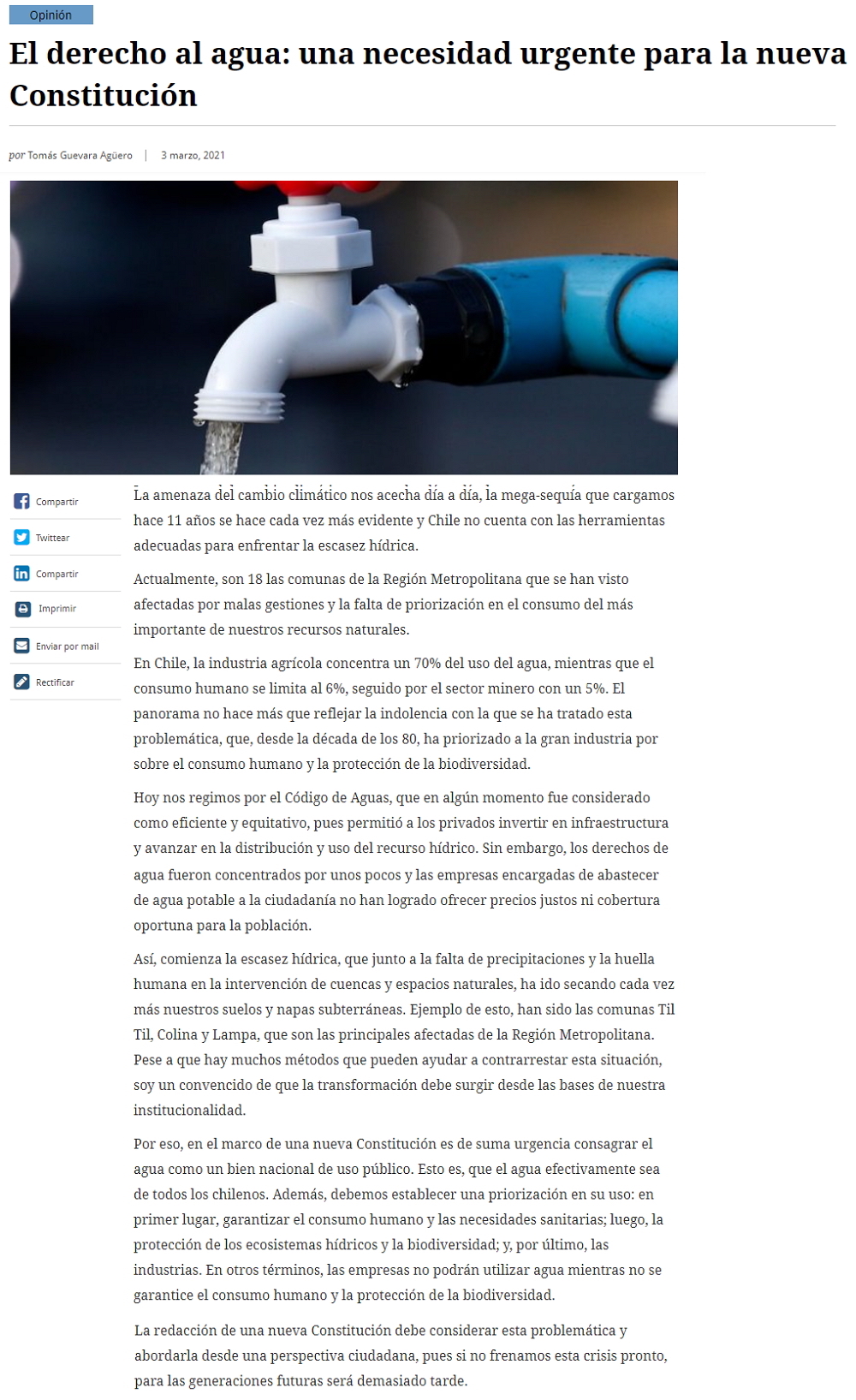 Opinión

El derecho al agua: una necesidad urgente para la nueva Constitución

por Tomás Guevara Agüero | 3 marzo, 2021

Compartir
Twittear
Compartir
Imprimir
Enviar por mail
Rectificar

La amenaza del cambio climático nos acecha día a día, la mega-sequía que cargamos hace 11 años se hace cada vez más evidente y Chile no cuenta con las herramientas adecuadas para enfrentar la escasez hídrica.

Actualmente, son 18 las comunas de la Región Metropolitana que se han visto afectadas por malas gestiones y la falta de priorización en el consumo del más importante de nuestros recursos naturales.

En Chile, la industria agrícola concentra un 70% del uso del agua, mientras que el consumo humano se limita al 6%, seguido por el sector minero con un 5%. El panorama no hace más que reflejar la indolencia con la que se ha tratado esta problemática, que, desde la década de los 80, ha priorizado a la gran industria por sobre el consumo humano y la protección de la biodiversidad.

Hoy nos regimos por el Código de Aguas, que en algún momento fue considerado como eficiente y equitativo, pues permitió a los privados invertir en infraestructura y avanzar en la distribución y uso del recurso hídrico. Sin embargo, los derechos de agua fueron concentrados por unos pocos y las empresas encargadas de abastecer de agua potable a la ciudadanía no han logrado ofrecer precios justos ni cobertura oportuna para la población.

Así, comienza la escasez hídrica, que junto a la falta de precipitaciones y la huella humana en la intervención de cuencas y espacios naturales, ha ido secando cada vez más nuestros suelos y napas subterráneas. Ejemplo de esto, han sido las comunas Til Til, Colina y Lampa, que son las principales afectadas de la Región Metropolitana. Pese a que hay muchos métodos que pueden ayudar a contrarrestar esta situación, soy un convencido de que la transformación debe surgir desde las bases de nuestra institucionalidad.

Por eso, en el marco de una nueva Constitución es de suma urgencia consagrar el agua como un bien nacional de uso público. Esto es, que el agua efectivamente sea de todos los chilenos. Además, debemos establecer una priorización en su uso: en primer lugar, garantizar el consumo humano y las necesidades sanitarias; luego, la protección de los ecosistemas hídricos y la biodiversidad; y, por último, las industrias. En otros términos, las empresas no podrán utilizar agua mientras no se garantice el consumo humano y la protección de la biodiversidad.

La redacción de una nueva Constitución debe considerar esta problemática y abordarla desde una perspectiva ciudadana, pues si no frenamos esta crisis pronto, para las generaciones futuras será demasiado tarde.